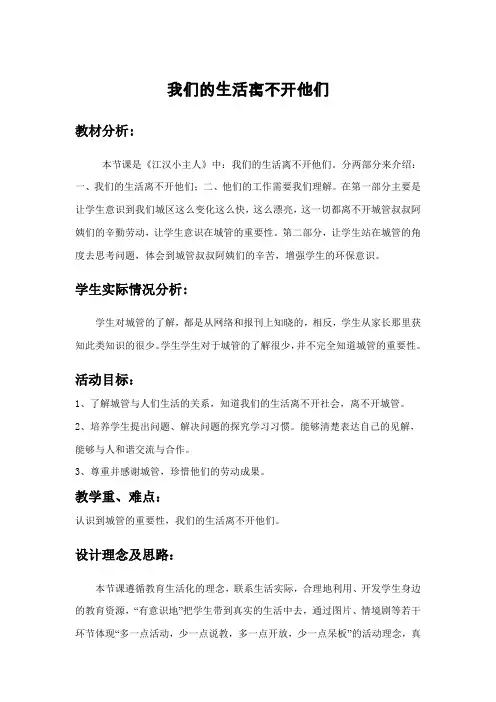 我们的生活离不开他们

教材分析：

本节课是《江汉小主人》中：我们的生活离不开他们，分两部分来介绍：一、我们的生活离不开他们；二、他们的工作需要我们理解。在第一部分主要是让学生意识到我们城区这么变化这么快，这么漂亮，这一切都离不开城管叔叔阿姨们的辛勤劳动，让学生意识在城管的重要性。第二部分，让学生站在城管的角度去思考问题，体会到城管叔叔阿姨们的辛苦，增强学生的环保意识。

学生实际情况分析：

学生对城管的了解，都是从网络和报刊上知晓的，相反，学生从家长那里获知此类知识的很少。学生学生对于城管的了解很少，并不完全知道城管的重要性。

活动目标：

1、了解城管与人们生活的关系，知道我们的生活离不开社会，离不开城管。

2、培养学生提出问题、解决问题的探究学习习惯。能够清楚表达自己的见解，能够与人和谐交流与合作。

3、尊重并感谢城管，珍惜他们的劳动成果。

教学重、难点：

认识到城管的重要性，我们的生活离不开他们。

设计理念及思路：

本节课遵循教育生活化的理念，联系生活实际，合理地利用、开发学生身边的教育资源，“有意识地”把学生带到真实的生活中去，通过图片、情境剧等若干环节体现“多一点活动，少一点说教，多一点开放，少一点呆板”的活动理念，真